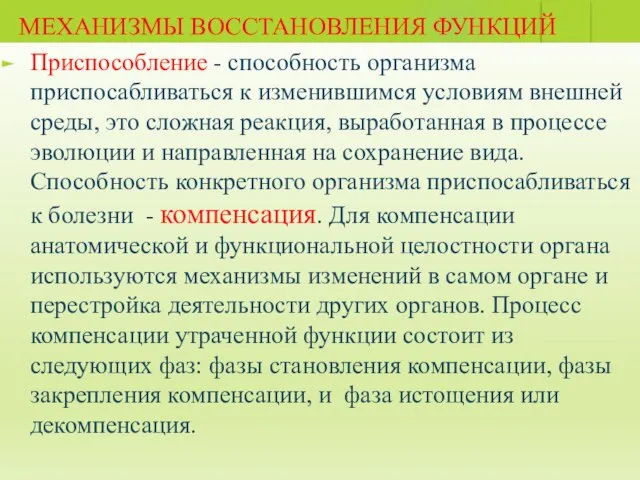 МЕХАНИЗМЫ ВОССТАНОВЛЕНИЯ ФУНКЦИЙ

Приспособление - способность организма приспосабливаться к изменившимся условиям внешней среды, это сложная реакция, выработанная в процессе эволюции и направленная на сохранение вида. Способность конкретного организма приспосабливаться к болезни - компенсация. Для компенсации анатомической и функциональной целостности органа используются механизмы изменений в самом органе и перестройка деятельности других органов. Процесс компенсации утраченной функции состоит из следующих фаз: фазы становления компенсации, фазы закрепления компенсации, и фаза истощения или декомпенсация.